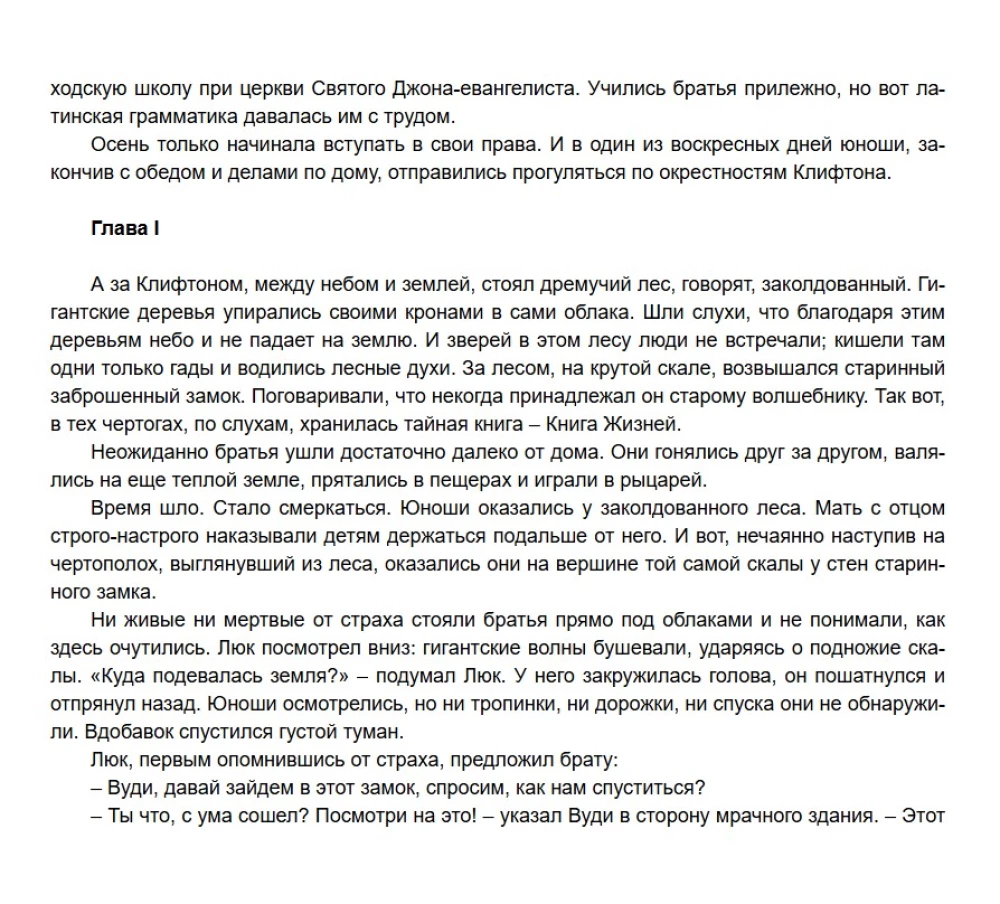 ходскую школу при церкви Святого Джона-евангелиста. Учились братья прилежно, но вот латинская грамматика давалась им с трудом.

Осень только начинала вступать в свои права. И в один из воскресных дней юноши, закончив с обедом и делами по дому, отправились прогуляться по окрестностям Клифтона.

Глава I

А за Клифтоном, между небом и землей, стоял дремучий лес, говорят, заколдованный. Гигантские деревья упирались своими кронами в сами облака. Шли слухи, что благодаря этим деревьям небо и не падает на землю. И зверей в этом лесу люди не встречали; кишели там одни только гады и водились лесные духи. За лесом, на крутой скале, возвышался старинный заброшенный замок. Поговаривали, что некогда принадлежал он старому волшебнику. Так вот, в тех чертогах, по слухам, хранилась тайная книга – Книга Жизней.

Неожиданно братья ушли достаточно далеко от дома. Они гонялись друг за другом, валялись на еще теплой земле, прятались в пещерах и играли в рыцарей.

Время шло. Стало смеркаться. Юноши оказались у заколдованного леса. Мать с отцом строго-настрого наказывали детям держаться подальше от него. И вот, нечаянно наступив на чертополох, выглянувший из леса, оказались они на вершине той самой скалы у стен старинного замка.

Ни живые ни мертвые от страха стояли братья прямо под облаками и не понимали, как здесь очутились. Люк посмотрел вниз: гигантские волны бушевали, ударяясь о подножие скалы. «Куда подевалась земля?» – подумал Люк. У него закружилась голова, он пошатнулся и отпрянул назад. Юноши осмотрелись, но ни тропинки, ни дорожки, ни спуска они не обнаружили. Вдобавок спустился густой туман.

Люк, первым опомнившись от страха, предложил брату:

– Вуди, давай зайдем в этот замок, спросим, как нам спуститься?

– Ты что, с ума сошел? Посмотри на это! – указал Вуди в сторону мрачного здания. – Этот